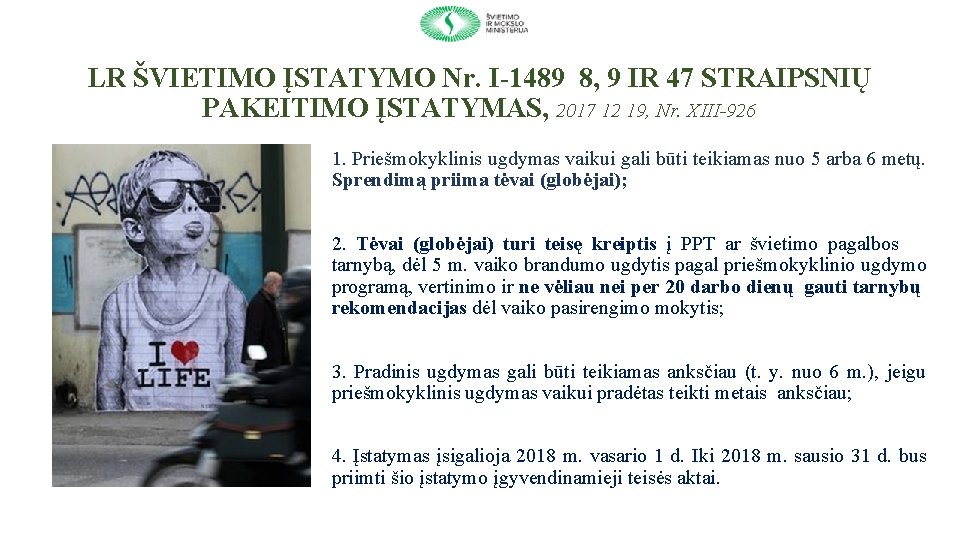 ŠVIETIMO
IR MOKSLO
MINISTERIJA

LR ŠVIETIMO ĮSTATYMO Nr. I-1489 8, 9 IR 47 STRAIPSNIŲ PAKEITIMO ĮSTATYMAS, 2017 12 19, Nr. XIII-926

I LIFE

1. Priešmokyklinis ugdymas vaikui gali būti teikiamas nuo 5 arba 6 metų. Sprendimą priima tėvai (globėjai);

2. Tėvai (globėjai) turi teisę kreiptis į PPT ar švietimo pagalbos tarnybą, dėl 5 m. vaiko brandumo ugdytis pagal priešmokyklinio ugdymo programą, vertinimo ir ne vėliau nei per 20 darbo dienų gauti tarnybų rekomendacijas dėl vaiko pasirengimo mokytis;

3. Pradinis ugdymas gali būti teikiamas anksčiau (t. y. nuo 6 m.), jeigu priešmokyklinis ugdymas vaikui pradėtas teikti metais anksčiau;

4. Įstatymas įsigalioja 2018 m. vasario 1 d. Iki 2018 m. sausio 31 d. bus priimti šio įstatymo įgyvendinamieji teisės aktai.